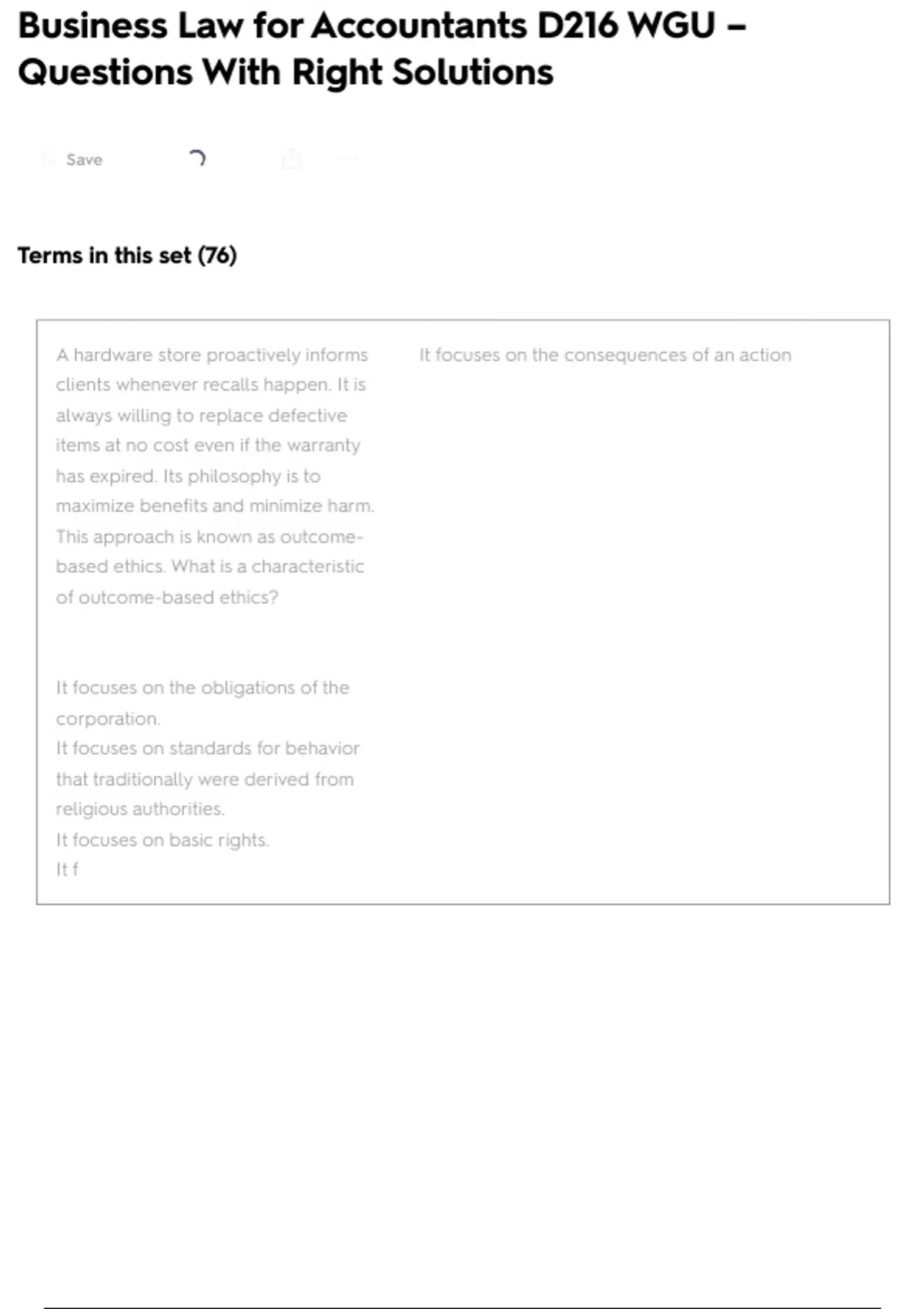 Business Law for Accountants D216 WGU – Questions With Right Solutions

Save

Terms in this set (76)

A hardware store proactively informs clients whenever recalls happen. It is always willing to replace defective items at no cost even if the warranty has expired. Its philosophy is to maximize benefits and minimize harm. This approach is known as outcome-based ethics. What is a characteristic of outcome-based ethics?

It focuses on the obligations of the corporation.
It focuses on standards for behavior that traditionally were derived from religious authorities.
It focuses on basic rights.
It f

It focuses on the consequences of an action